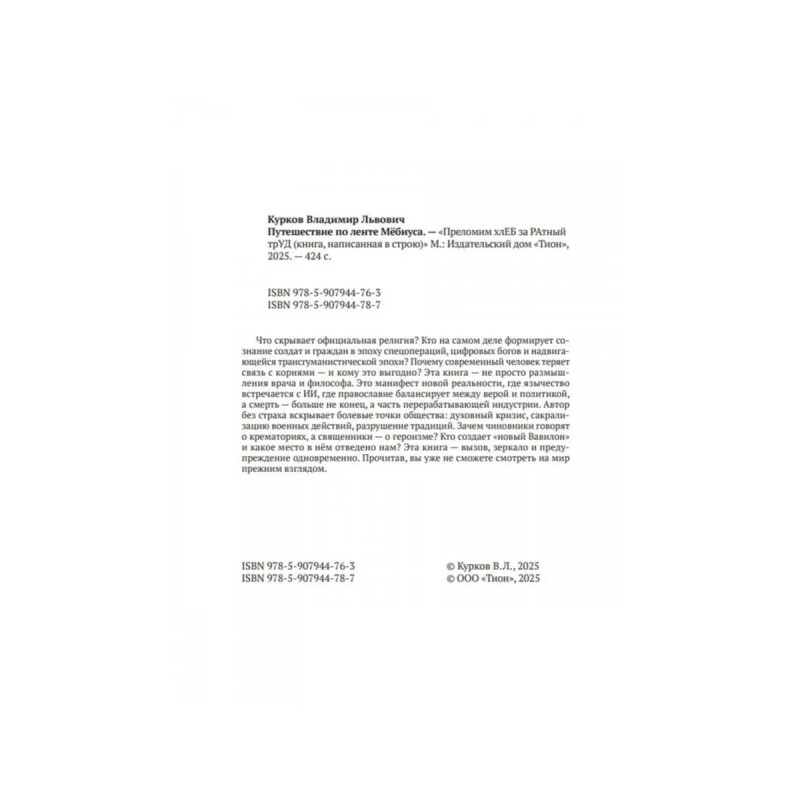 Курков Владимир Львович
Путешествие по ленте Мёбиуса. — «Преломим хлЕБ за РАтный трУД (книга, написанная в строю)» М.: Издательский дом «Тион», 2025. — 424 с.

ISBN 978-5-907944-76-3
ISBN 978-5-907944-78-7

Что скрывает официальная религия? Кто на самом деле формирует сознание солдат и граждан в эпоху спецопераций, цифровых богов и надвигающейся трансгуманистической эпохи? Почему современный человек теряет связь с корнями — и кому это выгодно? Эта книга — не просто размышления врача и философа. Это манифест новой реальности, где язычество встречается с ИИ, где православие балансирует между верой и политикой, а смерть — больше не конец, а часть перерабатывающей индустрии. Автор без страха вскрывает болевые точки общества: духовный кризис, сакрализацию военных действий, разрушение традиций. Зачем чиновники говорят о крематориях, а священники — о героизме? Кто создает «новый Вавилон» и какое место в нём отведено нам? Эта книга — вызов, зеркало и предупреждение одновременно. Прочитав, вы уже не сможете смотреть на мир прежним взглядом.

ISBN 978-5-907944-76-3
ISBN 978-5-907944-78-7

© Курков В.Л., 2025
© ООО «Тион», 2025